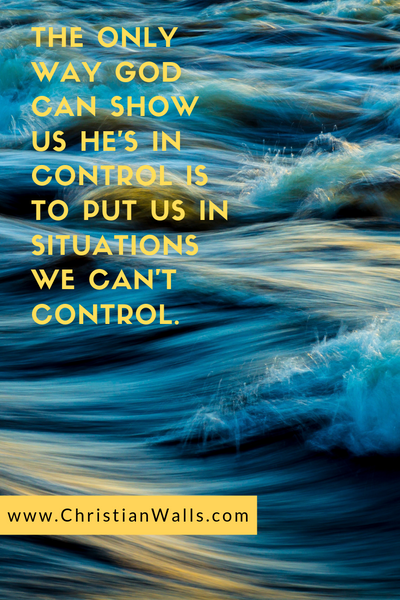 THE ONLY WAY GOD CAN SHOW US HE'S IN CONTROL IS TO PUT US IN SITUATIONS WE CAN'T CONTROL.

www.ChristianWalls.com